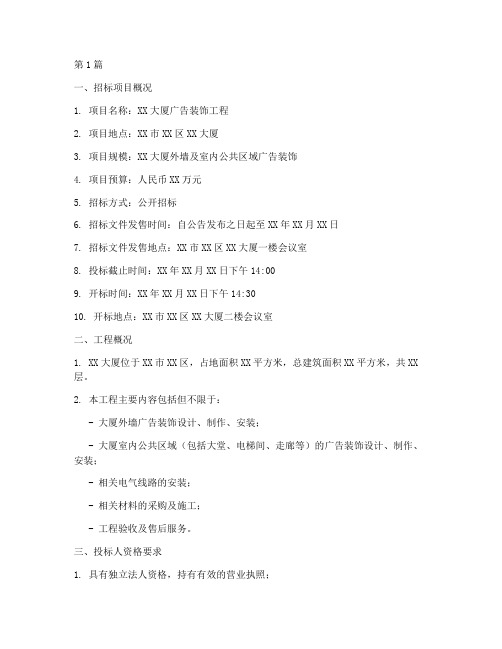 第1篇

一、招标项目概况

1. 项目名称：XX大厦广告装饰工程

2. 项目地点：XX市XX区XX大厦

3. 项目规模：XX大厦外墙及室内公共区域广告装饰

4. 项目预算：人民币XX万元

5. 招标方式：公开招标

6. 招标文件发售时间：自公告发布之日起至XX年XX月XX日

7. 招标文件发售地点：XX市XX区XX大厦一楼会议室

8. 投标截止时间：XX年XX月XX日下午14:00

9. 开标时间：XX年XX月XX日下午14:30

10. 开标地点：XX市XX区XX大厦二楼会议室

二、工程概况

1. XX大厦位于XX市XX区，占地面积XX平方米，总建筑面积XX平方米，共XX层。

2. 本工程主要内容包括但不限于：

- 大厦外墙广告装饰设计、制作、安装；

- 大厦室内公共区域（包括大堂、电梯间、走廊等）的广告装饰设计、制作、安装；

- 相关电气线路的安装；

- 相关材料的采购及施工；

- 工程验收及售后服务。

三、投标人资格要求

1. 具有独立法人资格，持有有效的营业执照；